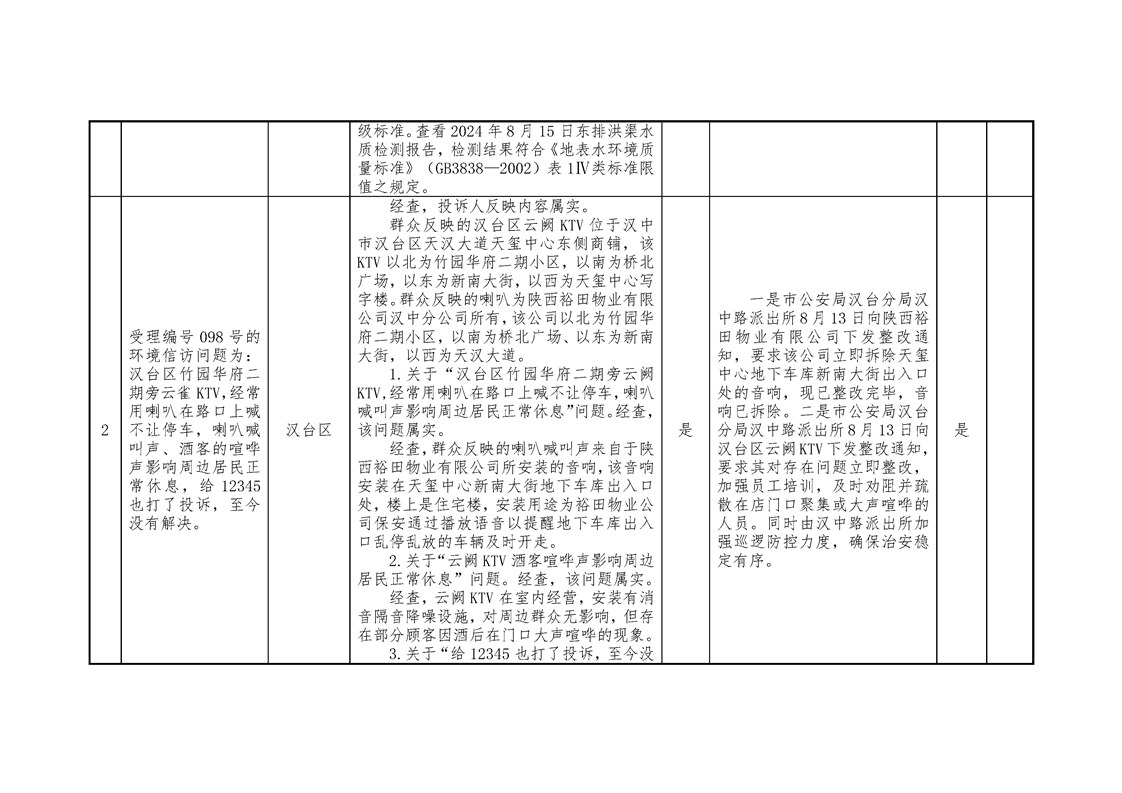 |  |  |  | 级标准。查看2024年8月15日东排洪渠水质检测报告，检测结果符合《地表水环境质量标准》（GB3838—2002）表1Ⅳ类标准限值之规定。 |  |  |  |  |
|---|---|---|---|---|---|---|---|
| 2 | 受理编号098号的环境信访问题为：汉台区竹园华府二期旁云雀KTV,经常用喇叭在路口上喊不让停车，喇叭喊叫声、酒客的喧哗声影响周边居民正常休息，给12345也打了投诉，至今没有解决。 | 汉台区 | 经查，投诉人反映内容属实。 群众反映的汉台区云阙KTV位于汉中市汉台区天汉大道天玺中心东侧商铺，该KTV以北为竹园华府二期小区，以南为桥北广场，以东为新南大街，以西为天玺中心写字楼。群众反映的喇叭为陕西裕田物业有限公司汉中分公司所有，该公司以北为竹园华府二期小区，以南为桥北广场、以东为新南大街，以西为天汉大道。 1.关于“汉台区竹园华府二期旁云阙KTV,经常用喇叭在路口上喊不让停车，喇叭喊叫声影响周边居民正常休息”问题。经查，该问题属实。 经查，群众反映的喇叭喊叫声来自于陕西裕田物业有限公司所安装的音响，该音响安装在天玺中心新南大街地下车库出入口处，楼上是住宅楼，安装用途为裕田物业公司保安通过播放语音以提醒地下车库出入口乱停乱放的车辆及时开走。 2.关于“云阙KTV酒客喧哗声影响周边居民正常休息”问题。经查，该问题属实。 经查，云阙KTV在室内经营，安装有消音隔音降噪设施，对周边群众无影响，但存在部分顾客因酒后在门口大声喧哗的现象。 3.关于“给12345也打了投诉，至今没 | 是 | 一是市公安局汉台分局汉中路派出所8月13日向陕西裕田物业有限公司下发整改通知，要求该公司立即拆除天玺中心地下车库新南大街出入口处的音响，现已整改完毕，音响已拆除。二是市公安局汉台分局汉中路派出所8月13日向汉台区云阙KTV下发整改通知，要求其对存在问题立即整改，加强员工培训，及时劝阻并疏散在店门口聚集或大声喧哗的人员。同时由汉中路派出所加强巡逻防控力度，确保治安稳定有序。 | 是 |  |